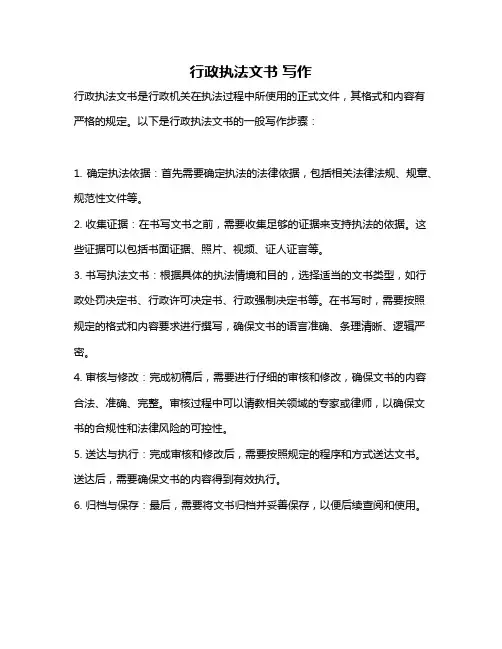 行政执法文书 写作

行政执法文书是行政机关在执法过程中所使用的正式文件，其格式和内容有严格的规定。以下是行政执法文书的一般写作步骤：

1. 确定执法依据：首先需要确定执法的法律依据，包括相关法律法规、规章、规范性文件等。

2. 收集证据：在书写文书之前，需要收集足够的证据来支持执法的依据。这些证据可以包括书面证据、照片、视频、证人证言等。

3. 书写执法文书：根据具体的执法情境和目的，选择适当的文书类型，如行政处罚决定书、行政许可决定书、行政强制决定书等。在书写时，需要按照规定的格式和内容要求进行撰写，确保文书的语言准确、条理清晰、逻辑严密。

4. 审核与修改：完成初稿后，需要进行仔细的审核和修改，确保文书的内容合法、准确、完整。审核过程中可以请教相关领域的专家或律师，以确保文书的合规性和法律风险的可控性。

5. 送达与执行：完成审核和修改后，需要按照规定的程序和方式送达文书。送达后，需要确保文书的内容得到有效执行。

6. 归档与保存：最后，需要将文书归档并妥善保存，以便后续查阅和使用。